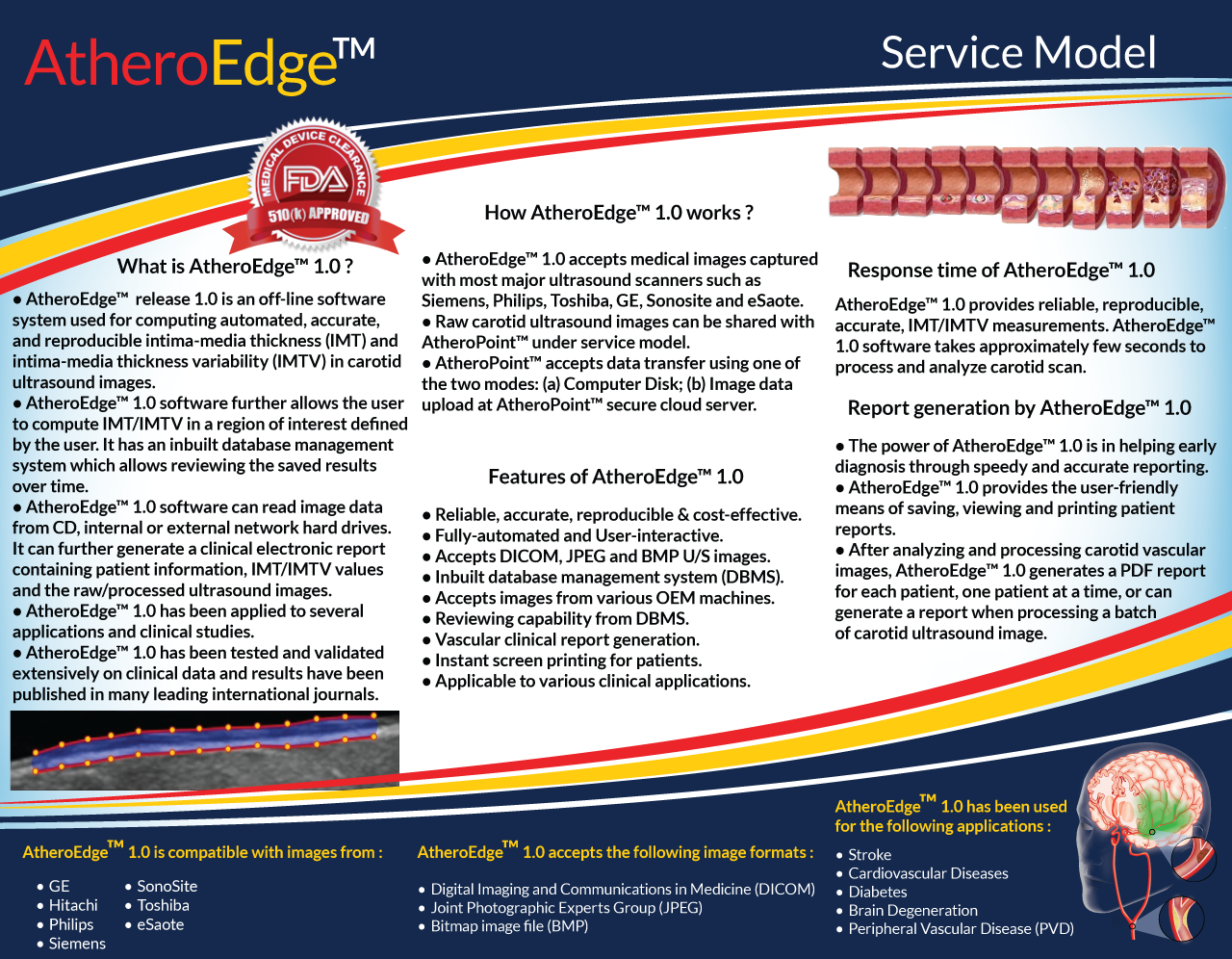 AtheroEdge™

Service Model

MEDICAL DEVICE CLEARANCE FDA 510(k) APPROVED

What is AtheroEdge™ 1.0 ?

• AtheroEdge™ release 1.0 is an off-line software system used for computing automated, accurate, and reproducible intima-media thickness (IMT) and intima-media thickness variability (IMTV) in carotid ultrasound images.
• AtheroEdge™ 1.0 software further allows the user to compute IMT/IMTV in a region of interest defined by the user. It has an inbuilt database management system which allows reviewing the saved results over time.
• AtheroEdge™ 1.0 software can read image data from CD, internal or external network hard drives. It can further generate a clinical electronic report containing patient information, IMT/IMTV values and the raw/processed ultrasound images.
• AtheroEdge™ 1.0 has been applied to several applications and clinical studies.
• AtheroEdge™ 1.0 has been tested and validated extensively on clinical data and results have been published in many leading international journals.

How AtheroEdge™ 1.0 works ?

• AtheroEdge™ 1.0 accepts medical images captured with most major ultrasound scanners such as Siemens, Philips, Toshiba, GE, Sonosite and eSaote.
• Raw carotid ultrasound images can be shared with AtheroPoint™ under service model.
• AtheroPoint™ accepts data transfer using one of the two modes: (a) Computer Disk; (b) Image data upload at AtheroPoint™ secure cloud server.

Features of AtheroEdge™ 1.0

• Reliable, accurate, reproducible & cost-effective.
• Fully-automated and User-interactive.
• Accepts DICOM, JPEG and BMP U/S images.
• Inbuilt database management system (DBMS).
• Accepts images from various OEM machines.
• Reviewing capability from DBMS.
• Vascular clinical report generation.
• Instant screen printing for patients.
• Applicable to various clinical applications.

Response time of AtheroEdge™ 1.0

AtheroEdge™ 1.0 provides reliable, reproducible, accurate, IMT/IMTV measurements. AtheroEdge™ 1.0 software takes approximately few seconds to process and analyze carotid scan.

Report generation by AtheroEdge™ 1.0

• The power of AtheroEdge™ 1.0 is in helping early diagnosis through speedy and accurate reporting.
• AtheroEdge™ 1.0 provides the user-friendly means of saving, viewing and printing patient reports.
• After analyzing and processing carotid vascular images, AtheroEdge™ 1.0 generates a PDF report for each patient, one patient at a time, or can generate a report when processing a batch of carotid ultrasound image.

AtheroEdge™ 1.0 is compatible with images from :

• GE
• Hitachi
• Philips
• Siemens
• SonoSite
• Toshiba
• eSaote

AtheroEdge™ 1.0 accepts the following image formats :

• Digital Imaging and Communications in Medicine (DICOM)
• Joint Photographic Experts Group (JPEG)
• Bitmap image file (BMP)

AtheroEdge™ 1.0 has been used for the following applications :

• Stroke
• Cardiovascular Diseases
• Diabetes
• Brain Degeneration
• Peripheral Vascular Disease (PVD)